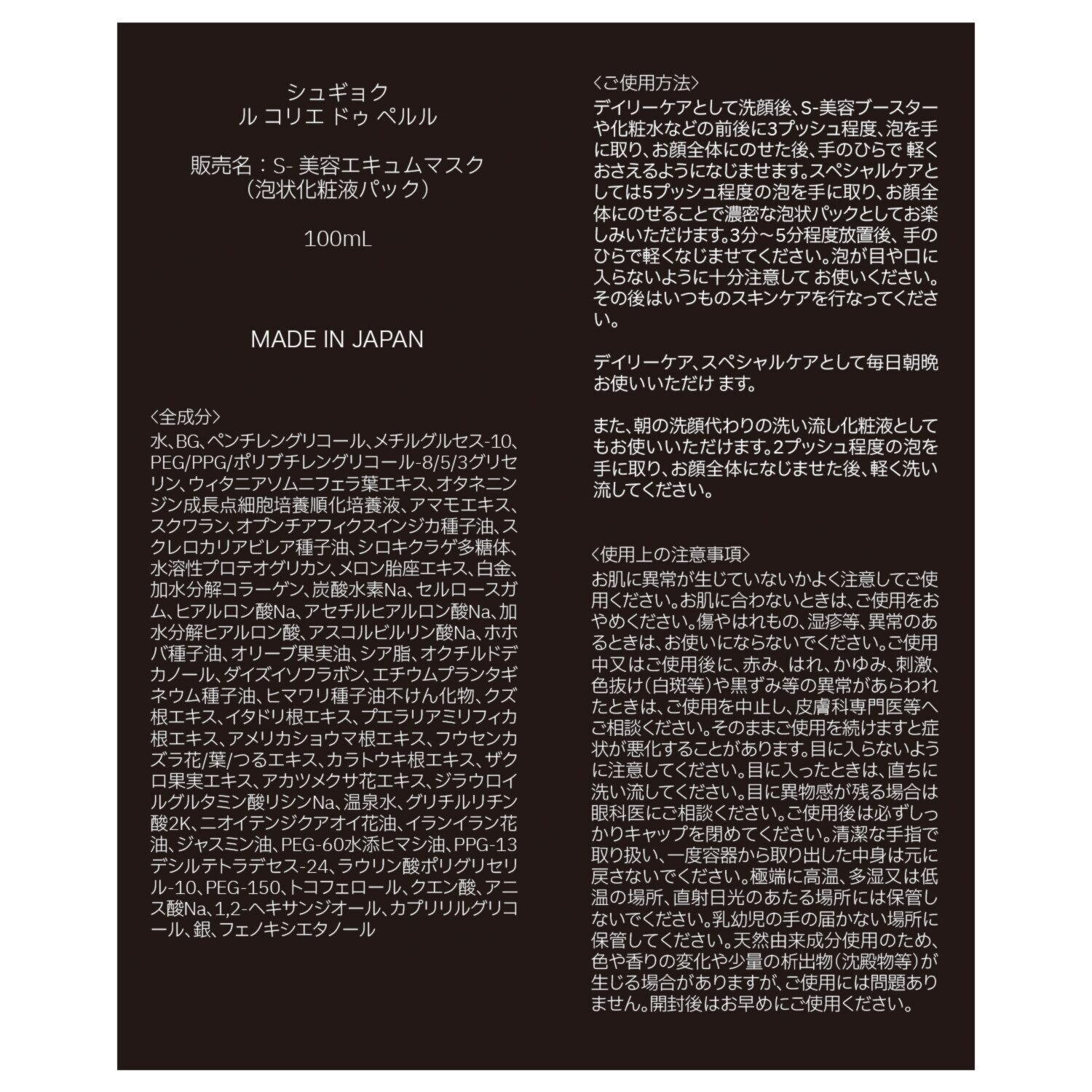 シュギョク
ル コリエ ドゥ ペルル

販売名：S- 美容エキュムマスク
（泡状化粧液パック）

100mL

MADE IN JAPAN

〈全成分〉
水、BG、ペンチレングリコール、メチルグルセス-10、PEG/PPG/ポリブチレングリコール-8/5/3グリセリン、ウィタニアソムニフェラ葉エキス、オタネニンジン成長点細胞培養順化培養液、アマモエキス、スクワラン、オプンチアフィクスインジカ種子油、スクレロカリアビレア種子油、シロキクラゲ多糖体、水溶性プロテオグリカン、メロン胎座エキス、白金、加水分解コラーゲン、炭酸水素Na、セルロースガム、ヒアルロン酸Na、アセチルヒアルロン酸Na、加水分解ヒアルロン酸、アスコルビルリン酸Na、ホホバ種子油、オリーブ果実油、シア脂、オクチルドデカノール、ダイズイソフラボン、エチウムプランタギネウム種子油、ヒマワリ種子油不けん化物、クズ根エキス、イタドリ根エキス、プエラリアミリフィカ根エキス、アメリカショウマ根エキス、フウセンカズラ花/葉/つるエキス、カラトウキ根エキス、ザクロ果実エキス、アカツメクサ花エキス、ジラウロイルグルタミン酸リシンNa、温泉水、グリチルリチン酸2K、ニオイテンジクアオイ花油、イランイラン花油、ジャスミン油、PEG-60水添ヒマシ油、PPG-13デシルテトラデセス-24、ラウリン酸ポリグリセリル-10、PEG-150、トコフェロール、クエン酸、アニス酸Na、1,2-ヘキサンジオール、カプリリルグリコール、銀、フェノキシエタノール

〈ご使用方法〉
デイリーケアとして洗顔後、S-美容ブースターや化粧水などの前後に3プッシュ程度、泡を手に取り、お顔全体にのせた後、手のひらで 軽くおさえるようになじませます。スペシャルケアとしては5プッシュ程度の泡を手に取り、お顔全体にのせることで濃密な泡状パックとしてお楽しみいただけます。3分～5分程度放置後、手のひらで軽くなじませてください。泡が目や口に入らないように十分注意して お使いください。その後はいつものスキンケアを行なってください。

デイリーケア、スペシャルケアとして毎日朝晩お使いいただけ ます。

また、朝の洗顔代わりの洗い流し化粧液としてもお使いいただけます。2プッシュ程度の泡を手に取り、お顔全体になじませた後、軽く洗い流してください。

〈使用上の注意事項〉
お肌に異常が生じていないかよく注意してご使用ください。お肌に合わないときは、ご使用をおやめください。傷やはれもの、湿疹等、異常のあるときは、お使いにならないでください。ご使用中又はご使用後に、赤み、はれ、かゆみ、刺激、色抜け（白斑等）や黒ずみ等の異常があらわれたときは、ご使用を中止し、皮膚科専門医等へご相談ください。そのままご使用を続けますと症状が悪化することがあります。目に入らないように注意してください。目に入ったときは、直ちに洗い流してください。目に異物感が残る場合は眼科医にご相談ください。ご使用後は必ずしっかりキャップを閉めてください。清潔な手指で取り扱い、一度容器から取り出した中身は元に戻さないでください。極端に高温、多湿又は低温の場所、直射日光のあたる場所には保管しないでください。乳幼児の手の届かない場所に保管してください。天然由来成分使用のため、色や香りの変化や少量の析出物（沈殿物等）が生じる場合がありますが、ご使用には問題ありません。開封後はお早めにご使用ください。